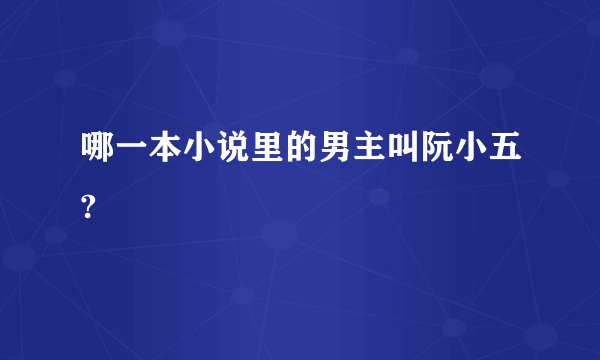 哪一本小说里的男主叫阮小五?